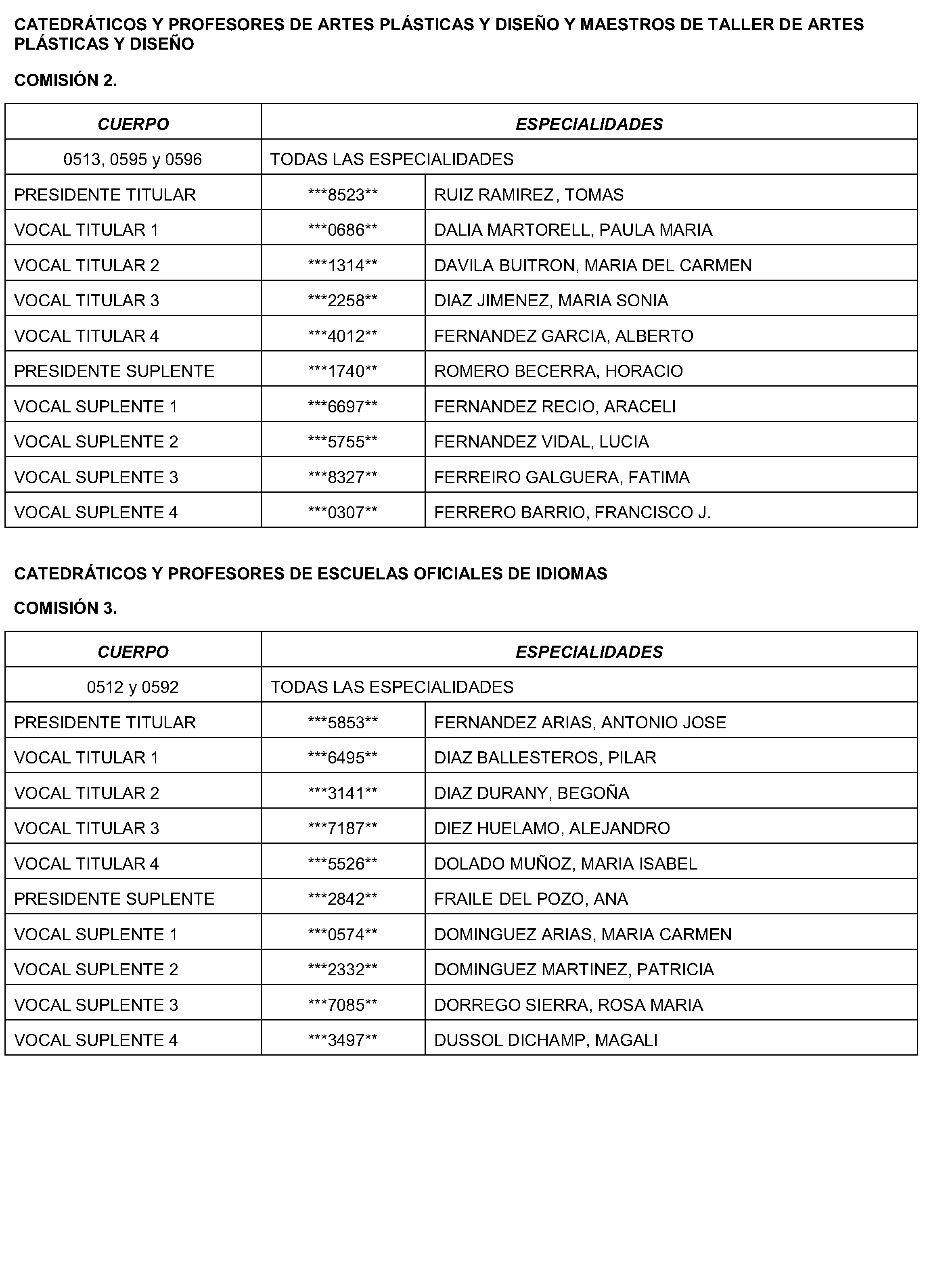 CATEDRÁTICOS Y PROFESORES DE ARTES PLÁSTICAS Y DISEÑO Y MAESTROS DE TALLER DE ARTES PLÁSTICAS Y DISEÑO

COMISIÓN 2.

| CUERPO | ESPECIALIDADES | |
|---|---|---|
| 0513, 0595 y 0596 | TODAS LAS ESPECIALIDADES | |
| PRESIDENTE TITULAR | ***8523** | RUIZ RAMIREZ, TOMAS |
| VOCAL TITULAR 1 | ***0686** | DALIA MARTORELL, PAULA MARIA |
| VOCAL TITULAR 2 | ***1314** | DAVILA BUITRON, MARIA DEL CARMEN |
| VOCAL TITULAR 3 | ***2258** | DIAZ JIMENEZ, MARIA SONIA |
| VOCAL TITULAR 4 | ***4012** | FERNANDEZ GARCIA, ALBERTO |
| PRESIDENTE SUPLENTE | ***1740** | ROMERO BECERRA, HORACIO |
| VOCAL SUPLENTE 1 | ***6697** | FERNANDEZ RECIO, ARACELI |
| VOCAL SUPLENTE 2 | ***5755** | FERNANDEZ VIDAL, LUCIA |
| VOCAL SUPLENTE 3 | ***8327** | FERREIRO GALGUERA, FATIMA |
| VOCAL SUPLENTE 4 | ***0307** | FERRERO BARRIO, FRANCISCO J. |

CATEDRÁTICOS Y PROFESORES DE ESCUELAS OFICIALES DE IDIOMAS

COMISIÓN 3.

| CUERPO | ESPECIALIDADES | |
|---|---|---|
| 0512 y 0592 | TODAS LAS ESPECIALIDADES | |
| PRESIDENTE TITULAR | ***5853** | FERNANDEZ ARIAS, ANTONIO JOSE |
| VOCAL TITULAR 1 | ***6495** | DIAZ BALLESTEROS, PILAR |
| VOCAL TITULAR 2 | ***3141** | DIAZ DURANY, BEGOÑA |
| VOCAL TITULAR 3 | ***7187** | DIEZ HUELAMO, ALEJANDRO |
| VOCAL TITULAR 4 | ***5526** | DOLADO MUÑOZ, MARIA ISABEL |
| PRESIDENTE SUPLENTE | ***2842** | FRAILE DEL POZO, ANA |
| VOCAL SUPLENTE 1 | ***0574** | DOMINGUEZ ARIAS, MARIA CARMEN |
| VOCAL SUPLENTE 2 | ***2332** | DOMINGUEZ MARTINEZ, PATRICIA |
| VOCAL SUPLENTE 3 | ***7085** | DORREGO SIERRA, ROSA MARIA |
| VOCAL SUPLENTE 4 | ***3497** | DUSSOL DICHAMP, MAGALI |